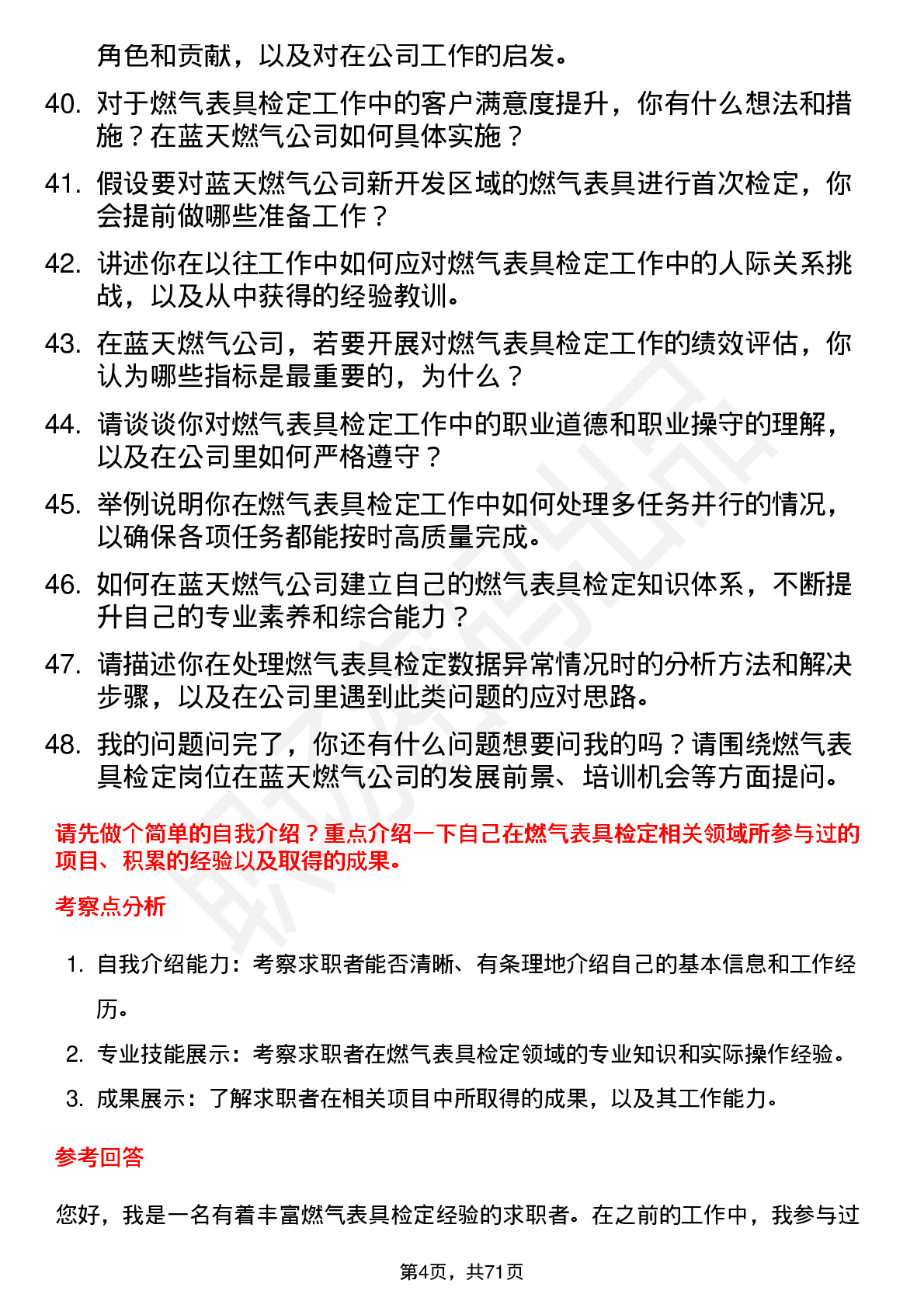 角色和贡献，以及对在公司工作的启发。

40. 对于燃气表具检定工作中的客户满意度提升，你有什么想法和措施？在蓝天燃气公司如何具体实施？

41. 假设要对蓝天燃气公司新开发区域的燃气表具进行首次检定，你会提前做哪些准备工作？

42. 讲述你在以往工作中如何应对燃气表具检定工作中的人际关系挑战，以及从中获得的经验教训。

43. 在蓝天燃气公司，若要开展对燃气表具检定工作的绩效评估，你认为哪些指标是最重要的，为什么？

44. 请谈谈你对燃气表具检定工作中的职业道德和职业操守的理解，以及在公司里如何严格遵守？

45. 举例说明你在燃气表具检定工作中如何处理多任务并行的情况，以确保各项任务都能按时高质量完成。

46. 如何在蓝天燃气公司建立自己的燃气表具检定知识体系，不断提升自己的专业素养和综合能力？

47. 请描述你在处理燃气表具检定数据异常情况时的分析方法和解决步骤，以及在公司里遇到此类问题的应对思路。

48. 我的问题问完了，你还有什么问题想要问我的吗？请围绕燃气表具检定岗位在蓝天燃气公司的发展前景、培训机会等方面提问。

请先做个简单的自我介绍？重点介绍一下自己在燃气表具检定相关领域所参与过的项目、积累的经验以及取得的成果。

考察点分析

1. 自我介绍能力：考察求职者能否清晰、有条理地介绍自己的基本信息和工作经历。

2. 专业技能展示：考察求职者在燃气表具检定领域的专业知识和实际操作经验。

3. 成果展示：了解求职者在相关项目中所取得的成果，以及其工作能力。

参考回答

您好，我是一名有着丰富燃气表具检定经验的求职者。在之前的工作中，我参与过

第4页，共71页